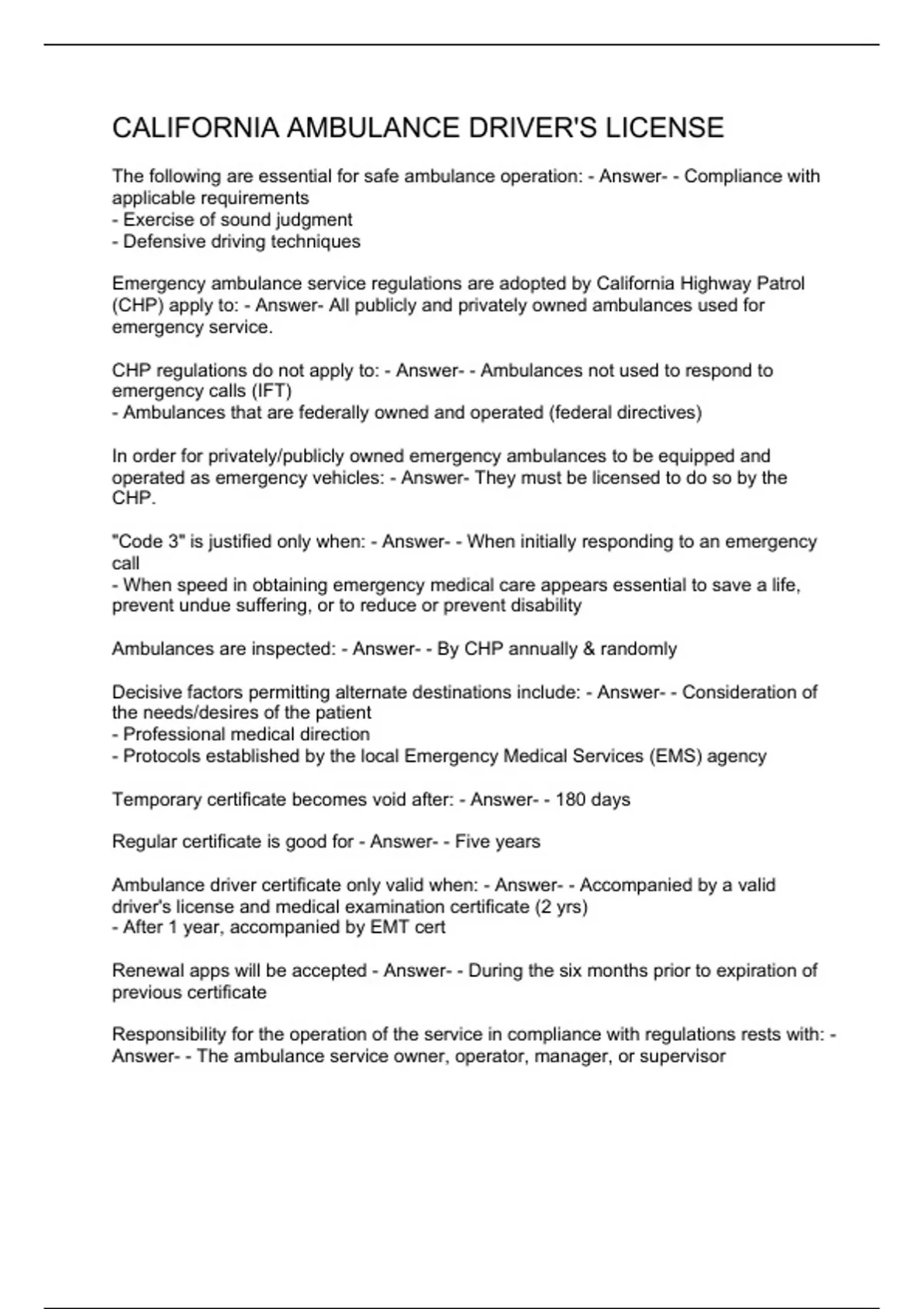 CALIFORNIA AMBULANCE DRIVER'S LICENSE

The following are essential for safe ambulance operation: - Answer- - Compliance with applicable requirements
- Exercise of sound judgment
- Defensive driving techniques

Emergency ambulance service regulations are adopted by California Highway Patrol (CHP) apply to: - Answer- All publicly and privately owned ambulances used for emergency service.

CHP regulations do not apply to: - Answer- - Ambulances not used to respond to emergency calls (IFT)
- Ambulances that are federally owned and operated (federal directives)

In order for privately/publicly owned emergency ambulances to be equipped and operated as emergency vehicles: - Answer- They must be licensed to do so by the CHP.

"Code 3" is justified only when: - Answer- - When initially responding to an emergency call
- When speed in obtaining emergency medical care appears essential to save a life, prevent undue suffering, or to reduce or prevent disability

Ambulances are inspected: - Answer- - By CHP annually & randomly

Decisive factors permitting alternate destinations include: - Answer- - Consideration of the needs/desires of the patient
- Professional medical direction
- Protocols established by the local Emergency Medical Services (EMS) agency

Temporary certificate becomes void after: - Answer- - 180 days

Regular certificate is good for - Answer- - Five years

Ambulance driver certificate only valid when: - Answer- - Accompanied by a valid driver's license and medical examination certificate (2 yrs)
- After 1 year, accompanied by EMT cert

Renewal apps will be accepted - Answer- - During the six months prior to expiration of previous certificate

Responsibility for the operation of the service in compliance with regulations rests with: - Answer- - The ambulance service owner, operator, manager, or supervisor